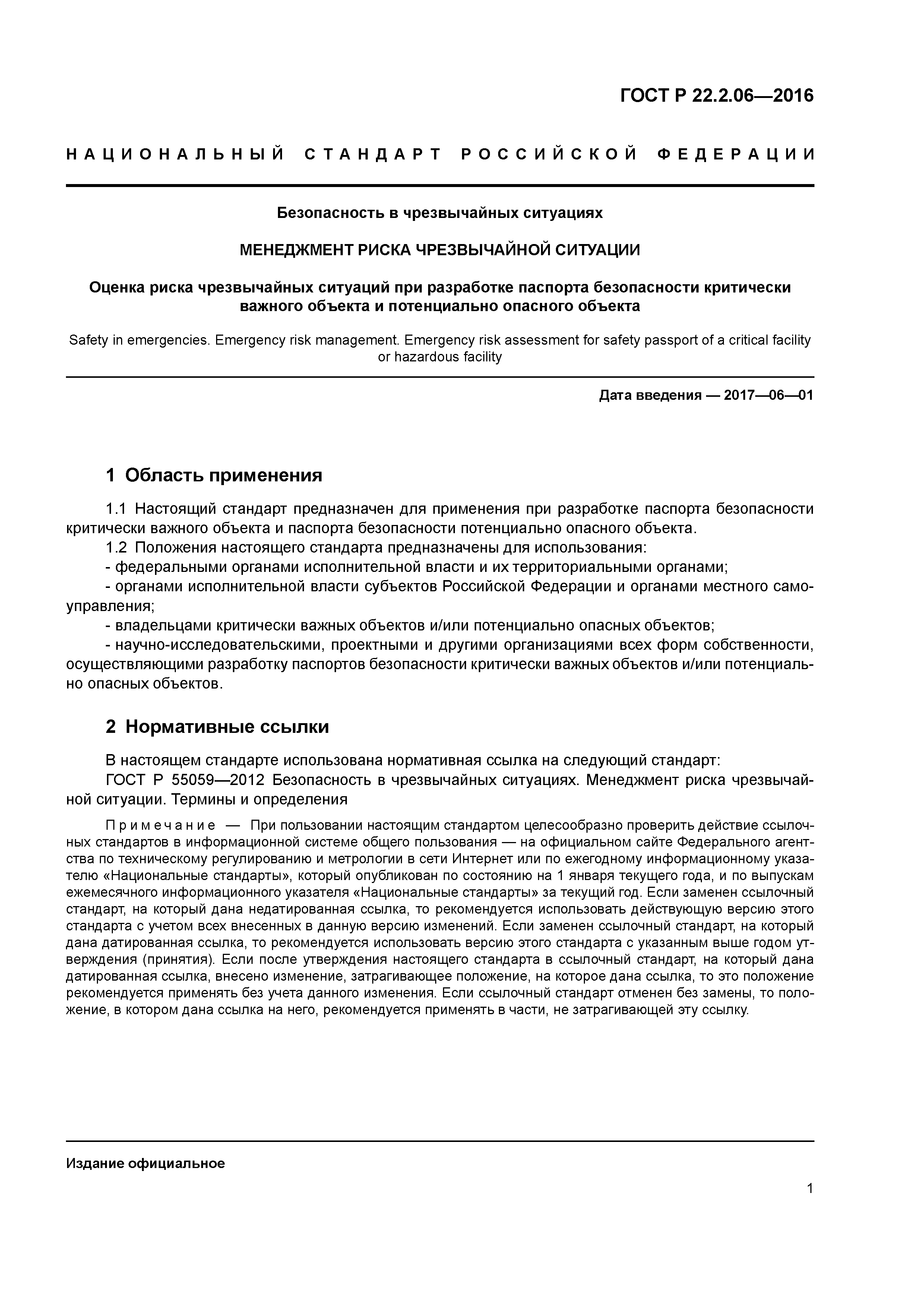 ГОСТ Р 22.2.06—2016

НАЦИОНАЛЬНЫЙ СТАНДАРТ РОССИЙСКОЙ ФЕДЕРАЦИИ

Безопасность в чрезвычайных ситуациях

МЕНЕДЖМЕНТ РИСКА ЧРЕЗВЫЧАЙНОЙ СИТУАЦИИ

Оценка риска чрезвычайных ситуаций при разработке паспорта безопасности критически важного объекта и потенциально опасного объекта

Safety in emergencies. Emergency risk management. Emergency risk assessment for safety passport of a critical facility or hazardous facility

Дата введения — 2017—06—01

1 Область применения

1.1 Настоящий стандарт предназначен для применения при разработке паспорта безопасности критически важного объекта и паспорта безопасности потенциально опасного объекта.

1.2 Положения настоящего стандарта предназначены для использования:

- федеральными органами исполнительной власти и их территориальными органами;

- органами исполнительной власти субъектов Российской Федерации и органами местного самоуправления;

- владельцами критически важных объектов и/или потенциально опасных объектов;

- научно-исследовательскими, проектными и другими организациями всех форм собственности, осуществляющими разработку паспортов безопасности критически важных объектов и/или потенциально опасных объектов.

2 Нормативные ссылки

В настоящем стандарте использована нормативная ссылка на следующий стандарт:

ГОСТ Р 55059—2012 Безопасность в чрезвычайных ситуациях. Менеджмент риска чрезвычайной ситуации. Термины и определения

Примечание — При пользовании настоящим стандартом целесообразно проверить действие ссылочных стандартов в информационной системе общего пользования — на официальном сайте Федерального агентства по техническому регулированию и метрологии в сети Интернет или по ежегодному информационному указателю «Национальные стандарты», который опубликован по состоянию на 1 января текущего года, и по выпускам ежемесячного информационного указателя «Национальные стандарты» за текущий год. Если заменен ссылочный стандарт, на который дана недатированная ссылка, то рекомендуется использовать действующую версию этого стандарта с учетом всех внесенных в данную версию изменений. Если заменен ссылочный стандарт, на который дана датированная ссылка, то рекомендуется использовать версию этого стандарта с указанным выше годом утверждения (принятия). Если после утверждения настоящего стандарта в ссылочный стандарт, на который дана датированная ссылка, внесено изменение, затрагивающее положение, на которое дана ссылка, то это положение рекомендуется применять без учета данного изменения. Если ссылочный стандарт отменен без замены, то положение, в котором дана ссылка на него, рекомендуется применять в части, не затрагивающей эту ссылку.

Издание официальное

1